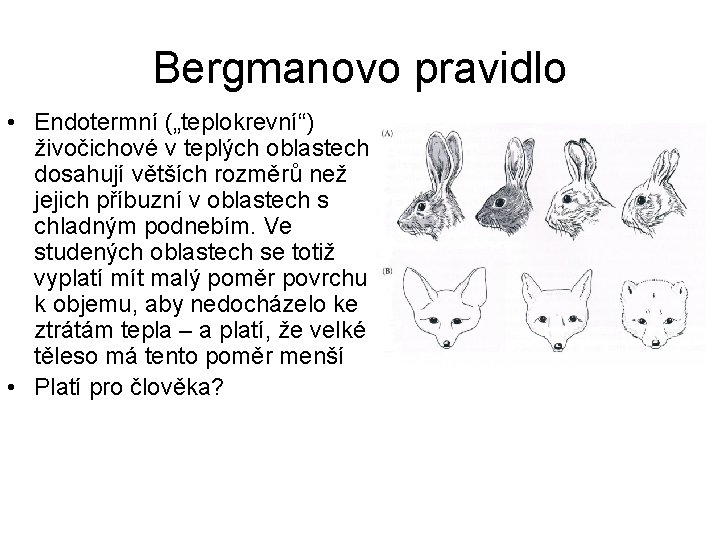 Bergmanovo pravidlo

• Endotermní („teplokrevní“) živočichové v teplých oblastech dosahují větších rozměrů než jejich příbuzní v oblastech s chladným podnebím. Ve studených oblastech se totiž vyplatí mít malý poměr povrchu k objemu, aby nedocházelo ke ztrátám tepla – a platí, že velké těleso má tento poměr menší
• Platí pro člověka?

(A)

(B)